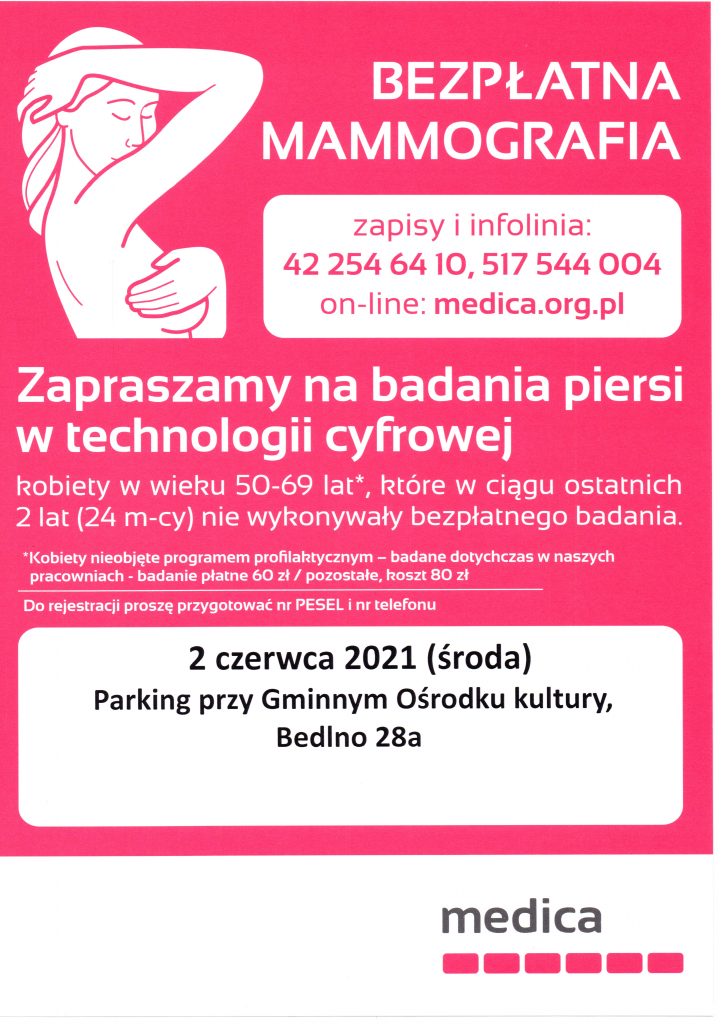 BEZPŁATNA MAMMOGRAFIA

zapisy i infolinia:
42 254 64 10, 517 544 004
on-line: medica.org.pl

Zapraszamy na badania piersi w technologii cyfrowej

kobiety w wieku 50-69 lat*, które w ciągu ostatnich 2 lat (24 m-cy) nie wykonywały bezpłatnego badania.

*Kobiety nieobjęte programem profilaktycznym – badane dotychczas w naszych pracowniach - badanie płatne 60 zł / pozostałe, koszt 80 zł

Do rejestracji proszę przygotować nr PESEL i nr telefonu

2 czerwca 2021 (środa)
Parking przy Gminnym Ośrodku kultury,
Bedlno 28a

medica